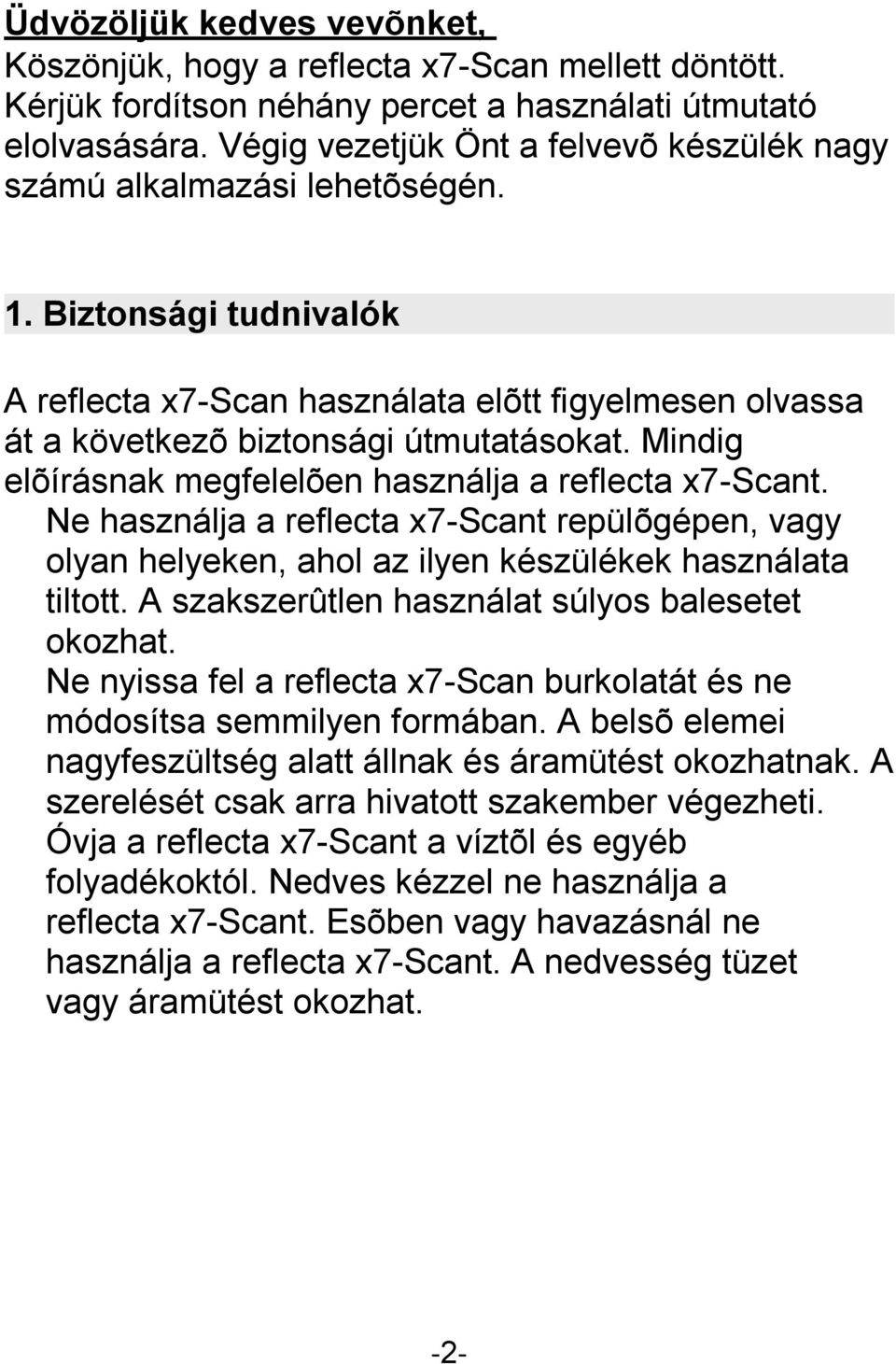 Üdvözöljük kedves vevõnket,
Köszönjük, hogy a reflecta x7-Scan mellett döntött. Kérjük fordítson néhány percet a használati útmutató elolvasására. Végig vezetjük Önt a felvevõ készülék nagy számú alkalmazási lehetõségén.

1. Biztonsági tudnivalók

A reflecta x7-Scan használata elõtt figyelmesen olvassa át a következõ biztonsági útmutatásokat. Mindig elõírásnak megfelelõen használja a reflecta x7-Scant.
Ne használja a reflecta x7-Scant repülõgépen, vagy olyan helyeken, ahol az ilyen készülékek használata tiltott. A szakszerûtlen használat súlyos balesetet okozhat.
Ne nyissa fel a reflecta x7-Scan burkolatát és ne módosítsa semmilyen formában. A belsõ elemei nagyfeszültség alatt állnak és áramütést okozhatnak. A szerelését csak arra hivatott szakember végezheti.
Óvja a reflecta x7-Scant a víztõl és egyéb folyadékoktól. Nedves kézzel ne használja a reflecta x7-Scant. Esõben vagy havazásnál ne használja a reflecta x7-Scant. A nedvesség tüzet vagy áramütést okozhat.

-2-